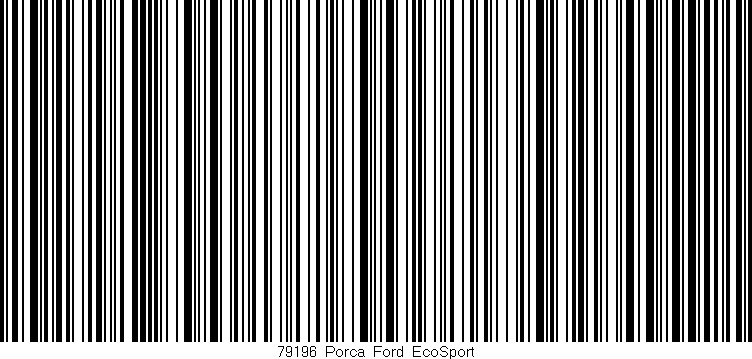 79196 Porca Ford EcoSport